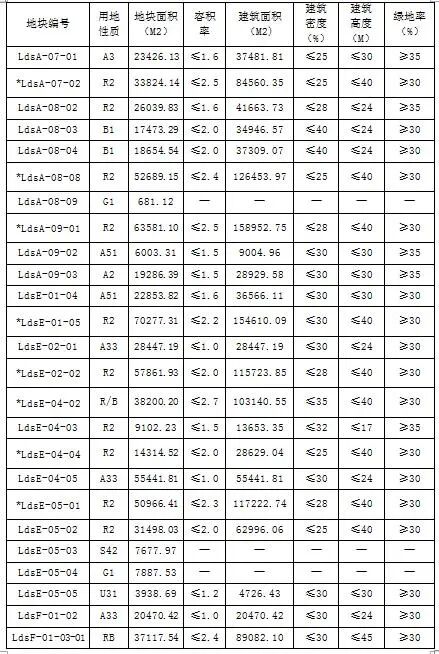 | 地块编号 | 用地性质 | 地块面积（M2） | 容积率 | 建筑面积（M2） | 建筑密度（%） | 建筑高度（M） | 绿地率（%） |
|---|---|---|---|---|---|---|---|
| LdsA-07-01 | A3 | 23426.13 | ≤1.6 | 37481.81 | ≤25 | ≤30 | ≥35 |
| *LdsA-07-02 | R2 | 33824.14 | ≤2.5 | 84560.35 | ≤25 | ≤40 | ≥30 |
| LdsA-08-02 | R2 | 26039.83 | ≤1.6 | 41663.73 | ≤28 | ≤24 | ≥35 |
| LdsA-08-03 | B1 | 17473.29 | ≤2.0 | 34946.57 | ≤40 | ≤24 | ≥30 |
| LdsA-08-04 | B1 | 18654.54 | ≤2.0 | 37309.07 | ≤40 | ≤24 | ≥30 |
| *LdsA-08-08 | R2 | 52689.15 | ≤2.4 | 126453.97 | ≤25 | ≤40 | ≥30 |
| LdsA-08-09 | G1 | 681.12 | — | — | — | — | — |
| *LdsA-09-01 | R2 | 63581.10 | ≤2.5 | 158952.75 | ≤28 | ≤40 | ≥30 |
| LdsA-09-02 | A51 | 6003.31 | ≤1.5 | 9004.96 | ≤30 | ≤30 | ≥35 |
| LdsA-09-03 | A2 | 19286.39 | ≤1.5 | 28929.58 | ≤30 | ≤30 | ≥35 |
| LdsE-01-04 | A51 | 22853.82 | ≤1.6 | 36566.11 | ≤30 | ≤30 | ≥30 |
| *LdsE-01-05 | R2 | 70277.31 | ≤2.2 | 154610.09 | ≤30 | ≤40 | ≥30 |
| LdsE-02-01 | A33 | 28447.19 | ≤1.0 | 28447.19 | ≤30 | ≤24 | ≥30 |
| *LdsE-02-02 | R2 | 57861.93 | ≤2.0 | 115723.85 | ≤28 | ≤40 | ≥30 |
| *LdsE-04-02 | R/B | 38200.20 | ≤2.7 | 103140.55 | ≤35 | ≤40 | ≥30 |
| LdsE-04-03 | R2 | 9102.23 | ≤1.5 | 13653.35 | ≤32 | ≤17 | ≥35 |
| *LdsE-04-04 | R2 | 14314.52 | ≤2.0 | 28629.04 | ≤25 | ≤40 | ≥30 |
| LdsE-04-05 | A33 | 55441.81 | ≤1.0 | 55441.81 | ≤30 | ≤24 | ≥30 |
| *LdsE-05-01 | R2 | 50966.41 | ≤2.3 | 117222.74 | ≤28 | ≤40 | ≥30 |
| LdsE-05-02 | R2 | 31498.03 | ≤2.0 | 62996.06 | ≤25 | ≤40 | ≥30 |
| LdsE-05-03 | S42 | 7677.97 | — | — | — | — | — |
| LdsE-05-04 | G1 | 7887.53 | — | — | — | — | — |
| LdsE-05-05 | U31 | 3938.69 | ≤1.2 | 4726.43 | ≤30 | ≤30 | ≥30 |
| LdsF-01-02 | A33 | 20470.42 | ≤1.0 | 20470.42 | ≤30 | ≤24 | ≥30 |
| LdsF-01-03-01 | RB | 37117.54 | ≤2.4 | 89082.10 | ≤30 | ≤45 | ≥30 |